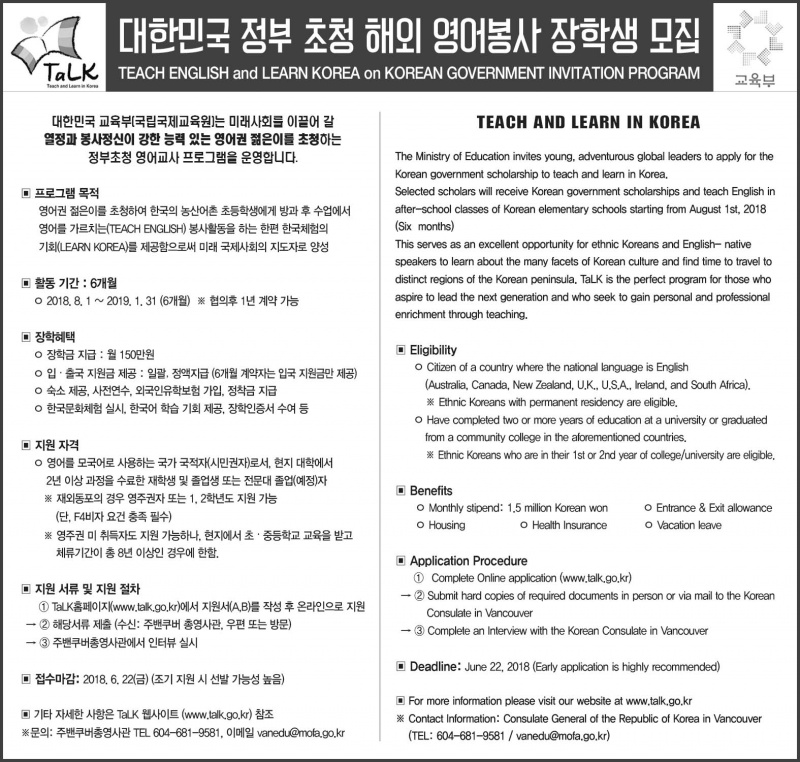 TaLK
Teach and Learn in Korea

대한민국 정부 초청 해외 영어봉사 장학생 모집
TEACH ENGLISH and LEARN KOREA on KOREAN GOVERNMENT INVITATION PROGRAM

교육부

대한민국 교육부(국립국제교육원)는 미래사회를 이끌어 갈 열정과 봉사정신이 강한 능력 있는 영어권 젊은이를 초청하는 정부초청 영어교사 프로그램을 운영합니다.

▣ 프로그램 목적
영어권 젊은이를 초청하여 한국의 농산어촌 초등학생에게 방과 후 수업에서 영어를 가르치는(TEACH ENGLISH) 봉사활동을 하는 한편 한국체험의 기회(LEARN KOREA)를 제공함으로써 미래 국제사회의 지도자로 양성

▣ 활동 기간 : 6개월
○ 2018. 8. 1 ~ 2019. 1. 31 (6개월) ※ 협의후 1년 계약 가능

▣ 장학혜택
○ 장학금 지급 : 월 150만원
○ 입 · 출국 지원금 제공 : 일괄, 정액지급 (6개월 계약자는 입국 지원금만 제공)
○ 숙소 제공, 사전연수, 외국인유학보험 가입, 정착금 지급
○ 한국문화체험 실시, 한국어 학습 기회 제공, 장학인증서 수여 등

▣ 지원 자격
○ 영어를 모국어로 사용하는 국가 국적자(시민권자)로서, 현지 대학에서 2년 이상 과정을 수료한 재학생 및 졸업생 또는 전문대 졸업(예정)자
※ 재외동포의 경우 영주권자 또는 1, 2학년도 지원 가능 (단, F4비자 요건 충족 필수)
※ 영주권 미 취득자도 지원 가능하나, 현지에서 초 · 중등학교 교육을 받고 체류기간이 총 8년 이상인 경우에 한함.

▣ 지원 서류 및 지원 절차
① TaLK홈페이지(www.talk.go.kr)에서 지원서(A,B)를 작성 후 온라인으로 지원
→ ② 해당서류 제출 (수신: 주밴쿠버 총영사관, 우편 또는 방문)
→ ③ 주밴쿠버총영사관에서 인터뷰 실시

▣ 접수마감: 2018. 6. 22(금) (조기 지원 시 선발 가능성 높음)

▣ 기타 자세한 사항은 TaLK 웹사이트 (www.talk.go.kr) 참조
※문의: 주밴쿠버총영사관 TEL 604-681-9581, 이메일 vanedu@mofa.go.kr

TEACH AND LEARN IN KOREA

The Ministry of Education invites young, adventurous global leaders to apply for the Korean government scholarship to teach and learn in Korea.
Selected scholars will receive Korean government scholarships and teach English in after-school classes of Korean elementary schools starting from August 1st, 2018 (Six months)
This serves as an excellent opportunity for ethnic Koreans and English- native speakers to learn about the many facets of Korean culture and find time to travel to distinct regions of the Korean peninsula. TaLK is the perfect program for those who aspire to lead the next generation and who seek to gain personal and professional enrichment through teaching.

▣ Eligibility
○ Citizen of a country where the national language is English (Australia, Canada, New Zealand, U.K., U.S.A., Ireland, and South Africa).
※ Ethnic Koreans with permanent residency are eligible.
○ Have completed two or more years of education at a university or graduated from a community college in the aforementioned countries.
※ Ethnic Koreans who are in their 1st or 2nd year of college/university are eligible.

▣ Benefits
○ Monthly stipend: 1.5 million Korean won ○ Entrance & Exit allowance
○ Housing ○ Health Insurance ○ Vacation leave

▣ Application Procedure
① Complete Online application (www.talk.go.kr)
→ ② Submit hard copies of required documents in person or via mail to the Korean Consulate in Vancouver
→ ③ Complete an Interview with the Korean Consulate in Vancouver

▣ Deadline: June 22, 2018 (Early application is highly recommended)

▣ For more information please visit our website at www.talk.go.kr
※ Contact Information: Consulate General of the Republic of Korea in Vancouver (TEL: 604-681-9581 / vanedu@mofa.go.kr)